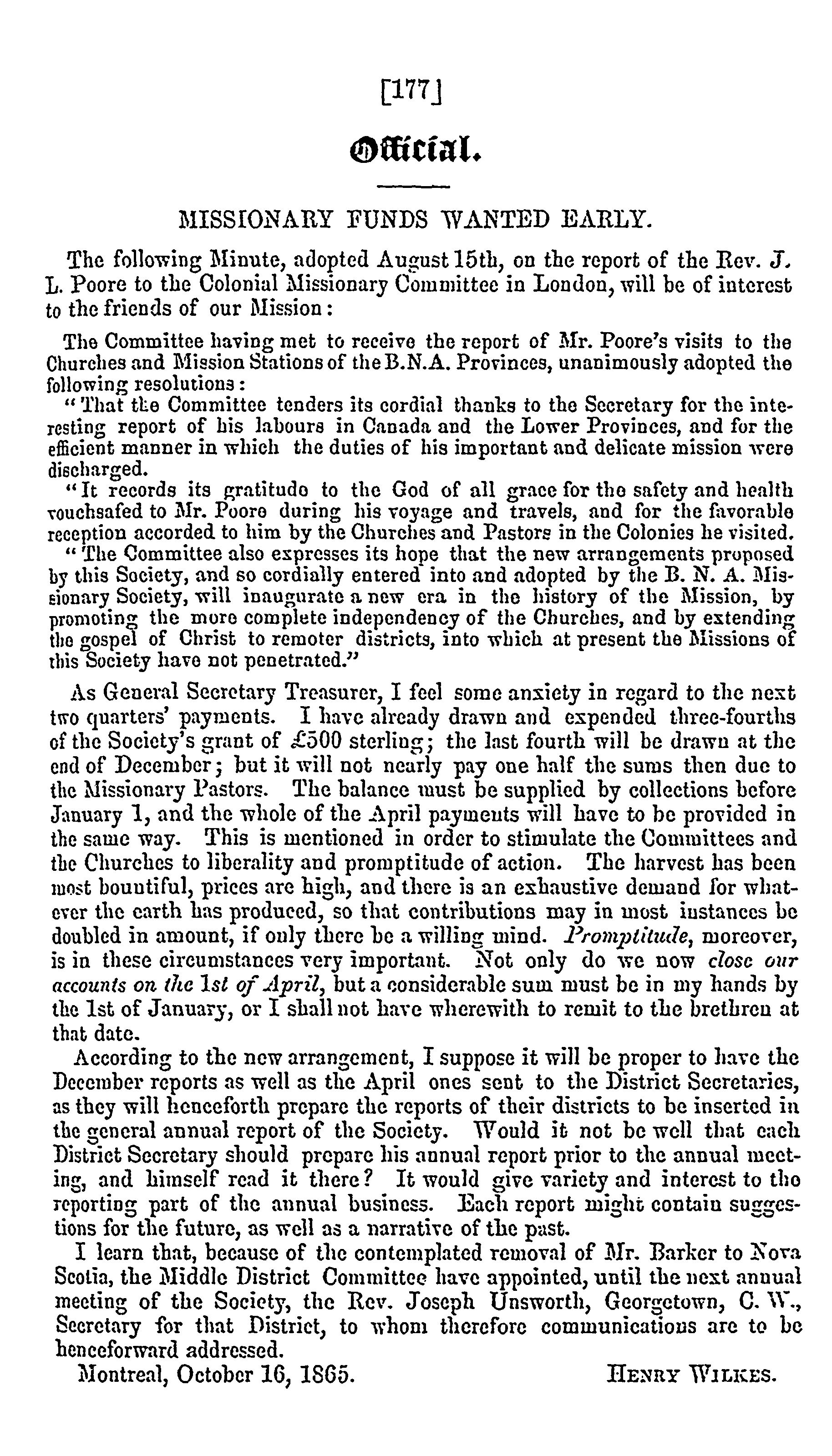 [177]

Official.

MISSIONARY FUNDS WANTED EARLY.

The following Minute, adopted August 15th, on the report of the Rev. J. L. Poore to the Colonial Missionary Committee in London, will be of interest to the friends of our Mission:

The Committee having met to receive the report of Mr. Poore's visits to the Churches and Mission Stations of the B.N.A. Provinces, unanimously adopted the following resolutions:

"That the Committee tenders its cordial thanks to the Secretary for the interesting report of his labours in Canada and the Lower Provinces, and for the efficient manner in which the duties of his important and delicate mission were discharged.

"It records its gratitude to the God of all grace for the safety and health vouchsafed to Mr. Poore during his voyage and travels, and for the favorable reception accorded to him by the Churches and Pastors in the Colonies he visited.

"The Committee also expresses its hope that the new arrangements proposed by this Society, and so cordially entered into and adopted by the B. N. A. Missionary Society, will inaugurate a new era in the history of the Mission, by promoting the more complete independency of the Churches, and by extending the gospel of Christ to remoter districts, into which at present the Missions of this Society have not penetrated."

As General Secretary Treasurer, I feel some anxiety in regard to the next two quarters' payments. I have already drawn and expended three-fourths of the Society's grant of £500 sterling; the last fourth will be drawn at the end of December; but it will not nearly pay one half the sums then due to the Missionary Pastors. The balance must be supplied by collections before January 1, and the whole of the April payments will have to be provided in the same way. This is mentioned in order to stimulate the Committees and the Churches to liberality and promptitude of action. The harvest has been most bountiful, prices are high, and there is an exhaustive demand for whatever the earth has produced, so that contributions may in most instances be doubled in amount, if only there be a willing mind. Promptitude, moreover, is in these circumstances very important. Not only do we now close our accounts on the 1st of April, but a considerable sum must be in my hands by the 1st of January, or I shall not have wherewith to remit to the brethren at that date.

According to the new arrangement, I suppose it will be proper to have the December reports as well as the April ones sent to the District Secretaries, as they will henceforth prepare the reports of their districts to be inserted in the general annual report of the Society. Would it not be well that each District Secretary should prepare his annual report prior to the annual meeting, and himself read it there? It would give variety and interest to the reporting part of the annual business. Each report might contain suggestions for the future, as well as a narrative of the past.

I learn that, because of the contemplated removal of Mr. Barker to Nova Scotia, the Middle District Committee have appointed, until the next annual meeting of the Society, the Rev. Joseph Unsworth, Georgetown, C. W., Secretary for that District, to whom therefore communications are to be henceforward addressed.

Montreal, October 16, 1865. HENRY WILKES.